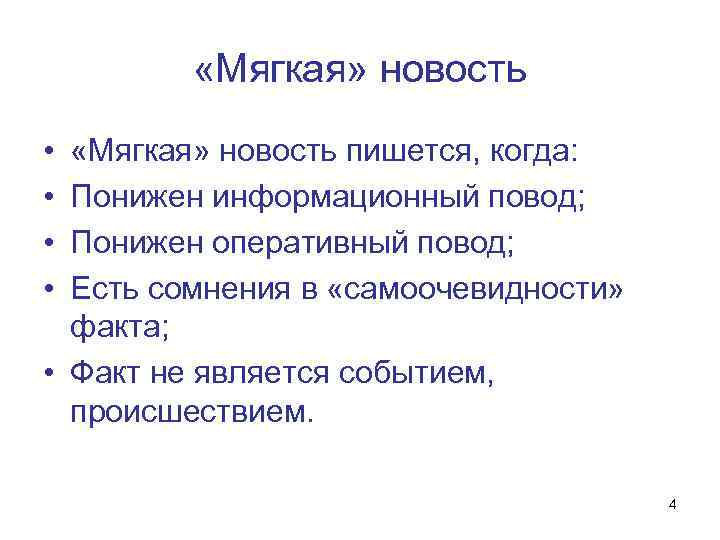 «Мягкая» новость

• «Мягкая» новость пишется, когда:
• Понижен информационный повод;
• Понижен оперативный повод;
• Есть сомнения в «самоочевидности» факта;
• Факт не является событием, происшествием.

4